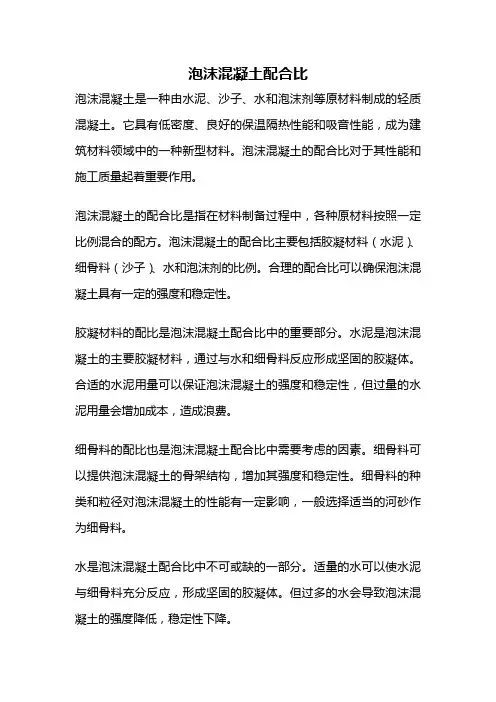 泡沫混凝土配合比

泡沫混凝土是一种由水泥、沙子、水和泡沫剂等原材料制成的轻质混凝土。它具有低密度、良好的保温隔热性能和吸音性能，成为建筑材料领域中的一种新型材料。泡沫混凝土的配合比对于其性能和施工质量起着重要作用。

泡沫混凝土的配合比是指在材料制备过程中，各种原材料按照一定比例混合的配方。泡沫混凝土的配合比主要包括胶凝材料（水泥）、细骨料（沙子）、水和泡沫剂的比例。合理的配合比可以确保泡沫混凝土具有一定的强度和稳定性。

胶凝材料的配比是泡沫混凝土配合比中的重要部分。水泥是泡沫混凝土的主要胶凝材料，通过与水和细骨料反应形成坚固的胶凝体。合适的水泥用量可以保证泡沫混凝土的强度和稳定性，但过量的水泥用量会增加成本，造成浪费。

细骨料的配比也是泡沫混凝土配合比中需要考虑的因素。细骨料可以提供泡沫混凝土的骨架结构，增加其强度和稳定性。细骨料的种类和粒径对泡沫混凝土的性能有一定影响，一般选择适当的河砂作为细骨料。

水是泡沫混凝土配合比中不可或缺的一部分。适量的水可以使水泥与细骨料充分反应，形成坚固的胶凝体。但过多的水会导致泡沫混凝土的强度降低，稳定性下降。